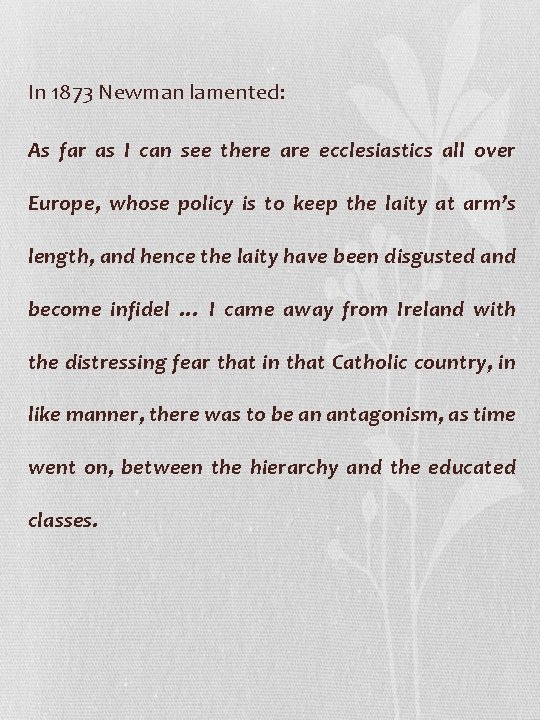 In 1873 Newman lamented:

As far as I can see there are ecclesiastics all over Europe, whose policy is to keep the laity at arm's length, and hence the laity have been disgusted and become infidel ... I came away from Ireland with the distressing fear that in that Catholic country, in like manner, there was to be an antagonism, as time went on, between the hierarchy and the educated classes.